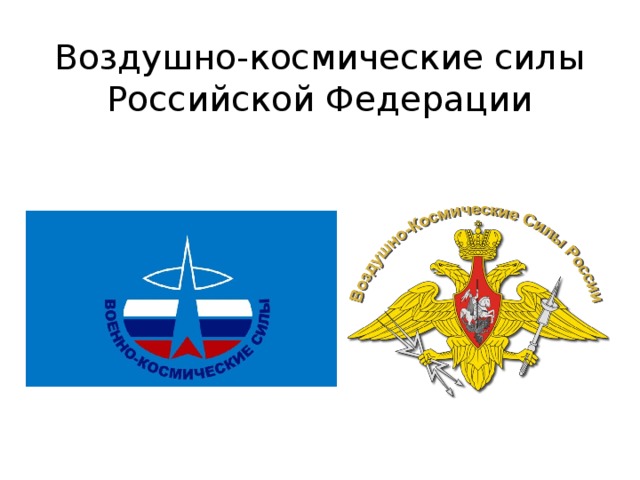 Воздушно-космические силы Российской Федерации

ВОЕННО-КОСМИЧЕСКИЕ СИЛЫ

Воздушно-Космические Силы России